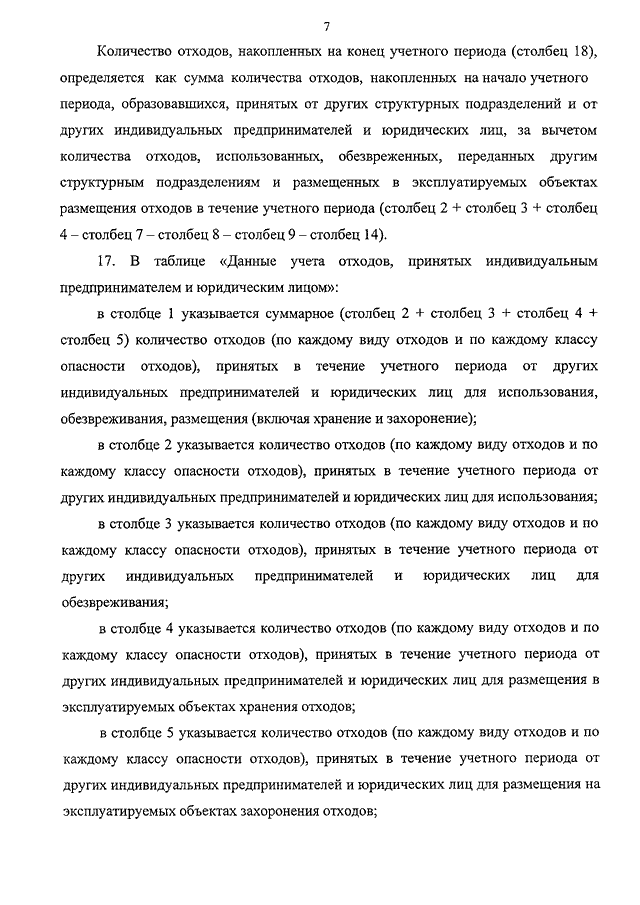 7

Количество отходов, накопленных на конец учетного периода (столбец 18), определяется как сумма количества отходов, накопленных на начало учетного периода, образовавшихся, принятых от других структурных подразделений и от других индивидуальных предпринимателей и юридических лиц, за вычетом количества отходов, использованных, обезвреженных, переданных другим структурным подразделениям и размещенных в эксплуатируемых объектах размещения отходов в течение учетного периода (столбец 2 + столбец 3 + столбец 4 – столбец 7 – столбец 8 – столбец 9 – столбец 14).

17. В таблице «Данные учета отходов, принятых индивидуальным предпринимателем и юридическим лицом»:

в столбце 1 указывается суммарное (столбец 2 + столбец 3 + столбец 4 + столбец 5) количество отходов (по каждому виду отходов и по каждому классу опасности отходов), принятых в течение учетного периода от других индивидуальных предпринимателей и юридических лиц для использования, обезвреживания, размещения (включая хранение и захоронение);

в столбце 2 указывается количество отходов (по каждому виду отходов и по каждому классу опасности отходов), принятых в течение учетного периода от других индивидуальных предпринимателей и юридических лиц для использования;

в столбце 3 указывается количество отходов (по каждому виду отходов и по каждому классу опасности отходов), принятых в течение учетного периода от других индивидуальных предпринимателей и юридических лиц для обезвреживания;

в столбце 4 указывается количество отходов (по каждому виду отходов и по каждому классу опасности отходов), принятых в течение учетного периода от других индивидуальных предпринимателей и юридических лиц для размещения в эксплуатируемых объектах хранения отходов;

в столбце 5 указывается количество отходов (по каждому виду отходов и по каждому классу опасности отходов), принятых в течение учетного периода от других индивидуальных предпринимателей и юридических лиц для размещения на эксплуатируемых объектах захоронения отходов;